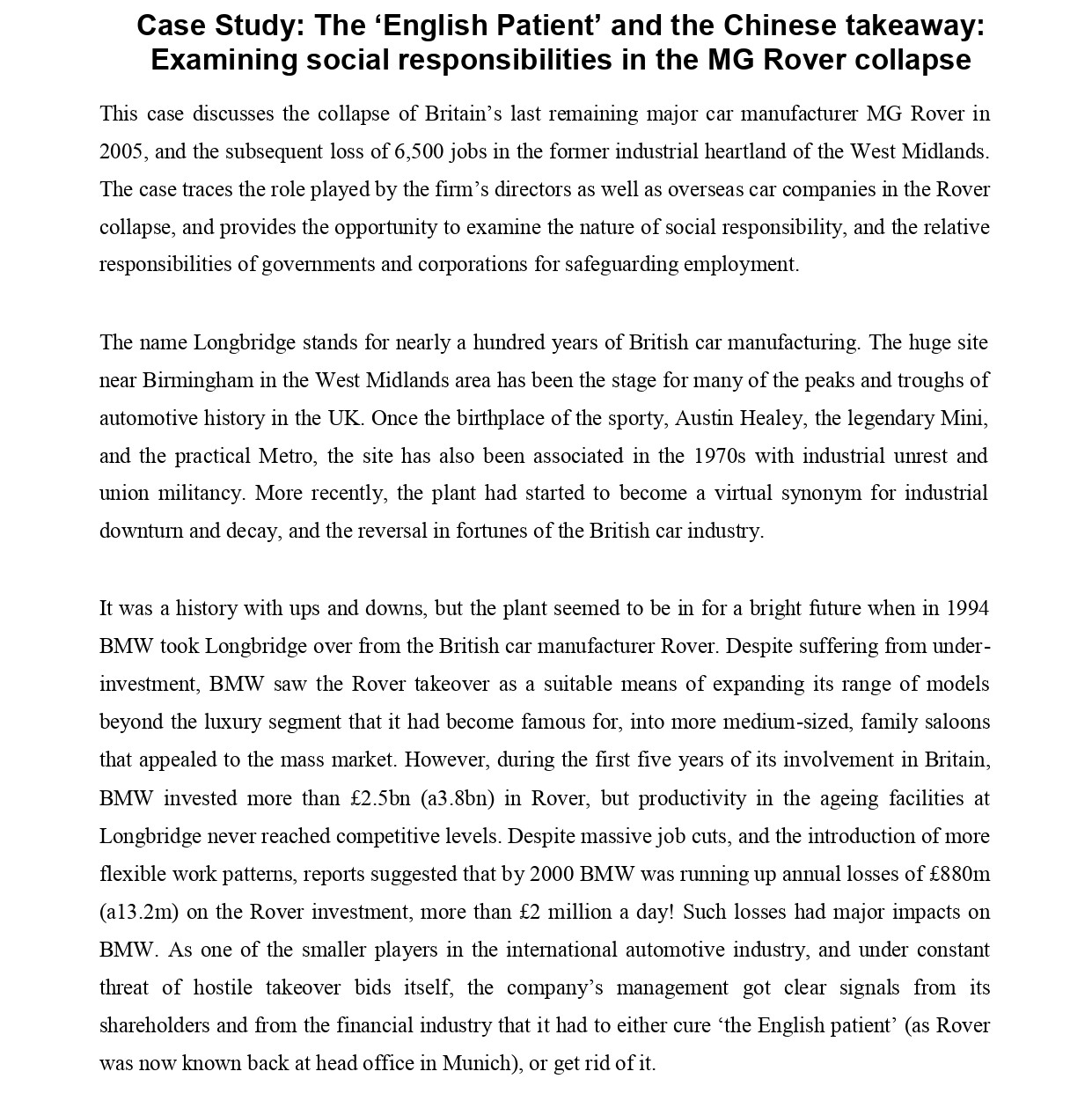 Case Study: The ‘English Patient’ and the Chinese takeaway: Examining social responsibilities in the MG Rover collapse

This case discusses the collapse of Britain’s last remaining major car manufacturer MG Rover in 2005, and the subsequent loss of 6,500 jobs in the former industrial heartland of the West Midlands. The case traces the role played by the firm’s directors as well as overseas car companies in the Rover collapse, and provides the opportunity to examine the nature of social responsibility, and the relative responsibilities of governments and corporations for safeguarding employment.

The name Longbridge stands for nearly a hundred years of British car manufacturing. The huge site near Birmingham in the West Midlands area has been the stage for many of the peaks and troughs of automotive history in the UK. Once the birthplace of the sporty, Austin Healey, the legendary Mini, and the practical Metro, the site has also been associated in the 1970s with industrial unrest and union militancy. More recently, the plant had started to become a virtual synonym for industrial downturn and decay, and the reversal in fortunes of the British car industry.

It was a history with ups and downs, but the plant seemed to be in for a bright future when in 1994 BMW took Longbridge over from the British car manufacturer Rover. Despite suffering from under-investment, BMW saw the Rover takeover as a suitable means of expanding its range of models beyond the luxury segment that it had become famous for, into more medium-sized, family saloons that appealed to the mass market. However, during the first five years of its involvement in Britain, BMW invested more than £2.5bn (a3.8bn) in Rover, but productivity in the ageing facilities at Longbridge never reached competitive levels. Despite massive job cuts, and the introduction of more flexible work patterns, reports suggested that by 2000 BMW was running up annual losses of £880m (a13.2m) on the Rover investment, more than £2 million a day! Such losses had major impacts on BMW. As one of the smaller players in the international automotive industry, and under constant threat of hostile takeover bids itself, the company’s management got clear signals from its shareholders and from the financial industry that it had to either cure ‘the English patient’ (as Rover was now known back at head office in Munich), or get rid of it.